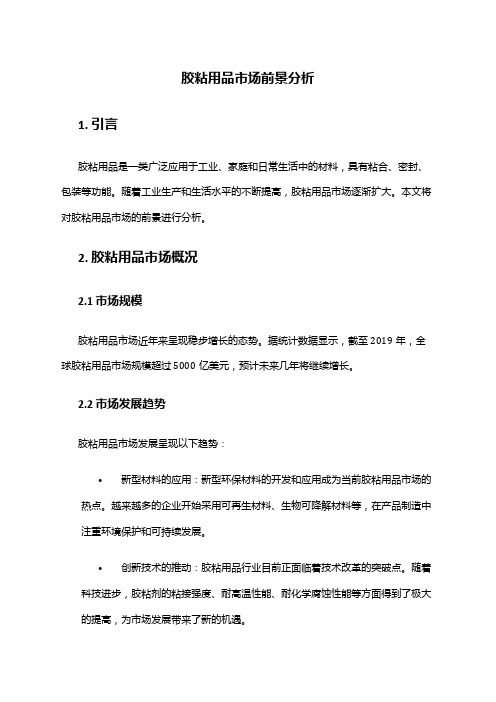 胶粘用品市场前景分析

1. 引言

胶粘用品是一类广泛应用于工业、家庭和日常生活中的材料，具有粘合、密封、包装等功能。随着工业生产和生活水平的不断提高，胶粘用品市场逐渐扩大。本文将对胶粘用品市场的前景进行分析。

2. 胶粘用品市场概况

2.1 市场规模

胶粘用品市场近年来呈现稳步增长的态势。据统计数据显示，截至 2019 年，全球胶粘用品市场规模超过 5000 亿美元，预计未来几年将继续增长。

2.2 市场发展趋势

胶粘用品市场发展呈现以下趋势：

• 新型材料的应用：新型环保材料的开发和应用成为当前胶粘用品市场的热点。越来越多的企业开始采用可再生材料、生物可降解材料等，在产品制造中注重环境保护和可持续发展。

• 创新技术的推动：胶粘用品行业目前正面临着技术改革的突破点。随着科技进步，胶粘剂的粘接强度、耐高温性能、耐化学腐蚀性能等方面得到了极大的提高，为市场发展带来了新的机遇。